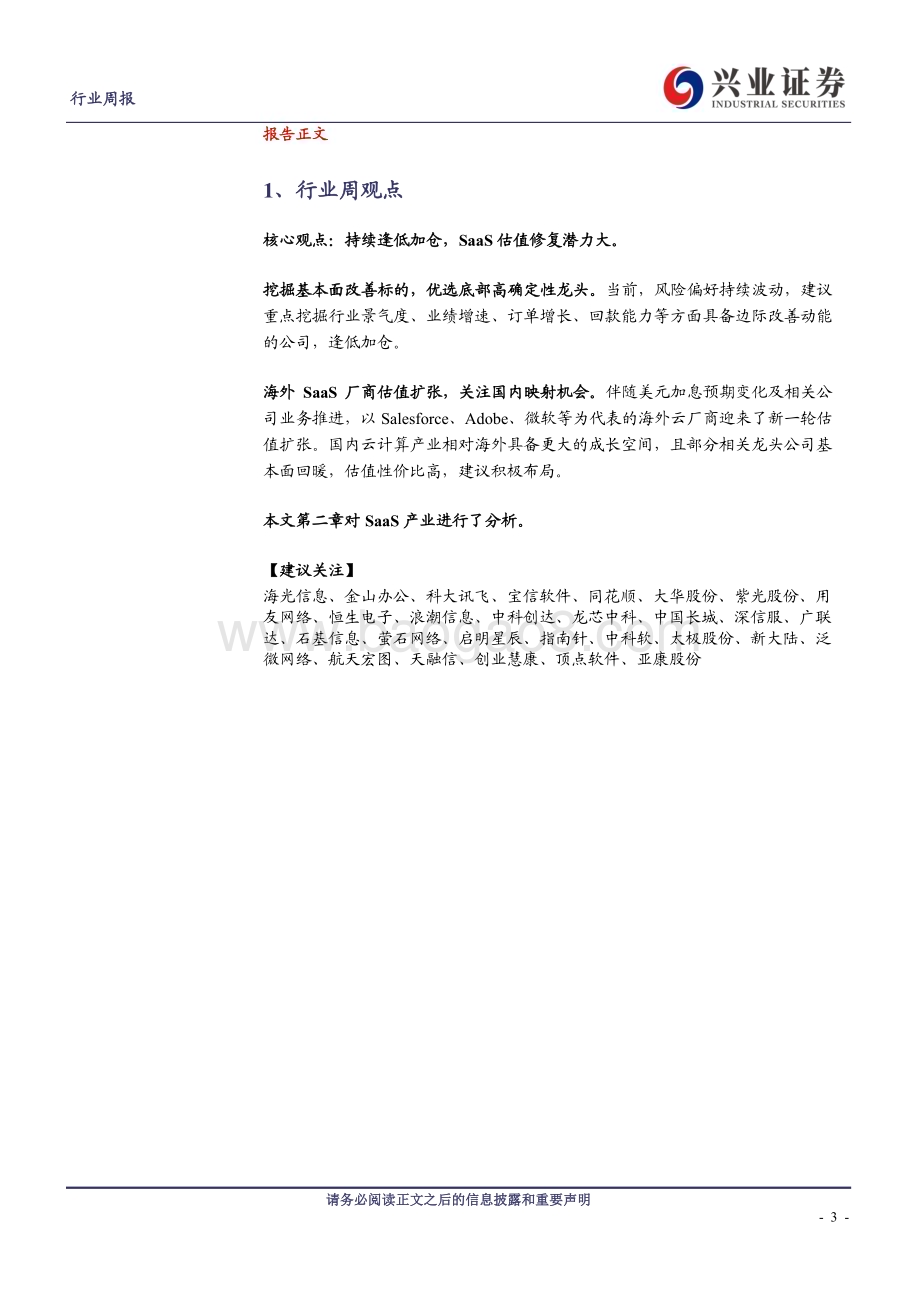 行业周报

兴业证券
INDUSTRIAL SECURITIES

报告正文

1、行业周观点

核心观点：持续逢低加仓，SaaS 估值修复潜力大。

挖掘基本面改善标的，优选底部高确定性龙头。当前，风险偏好持续波动，建议重点挖掘行业景气度、业绩增速、订单增长、回款能力等方面具备边际改善动能的公司，逢低加仓。

海外 SaaS 厂商估值扩张，关注国内映射机会。伴随美元加息预期变化及相关公司业务推进，以 Salesforce、Adobe、微软等为代表的海外云厂商迎来了新一轮估值扩张。国内云计算产业相对海外具备更大的成长空间，且部分相关龙头公司基本面回暖，估值性价比高，建议积极布局。

本文第二章对 SaaS 产业进行了分析。

【建议关注】
海光信息、金山办公、科大讯飞、宝信软件、同花顺、大华股份、紫光股份、用友网络、恒生电子、浪潮信息、中科创达、龙芯中科、中国长城、深信服、广联达、石基信息、萤石网络、启明星辰、指南针、中科软、太极股份、新大陆、泛微网络、航天宏图、天融信、创业慧康、顶点软件、亚康股份

请务必阅读正文之后的信息披露和重要声明

- 3 -